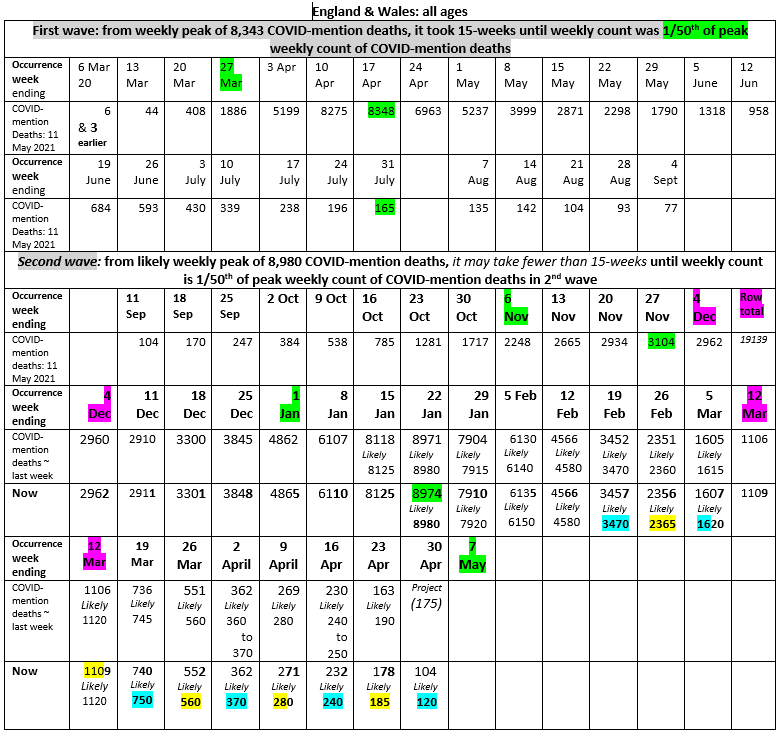 England & Wales: all ages

First wave: from weekly peak of 8,343 COVID-mention deaths, it took 15-weeks until weekly count was 1/50$^{th}$ of peak weekly count of COVID-mention deaths

| Occurrence week ending | 6 Mar 20 | 13 Mar | 20 Mar | 27 Mar | 3 Apr | 10 Apr | 17 Apr | 24 Apr | 1 May | 8 May | 15 May | 22 May | 29 May | 5 June | 12 Jun |
|---|---|---|---|---|---|---|---|---|---|---|---|---|---|---|---|
| COVID-mention Deaths: 11 May 2021 | 6 & 3 earlier | 44 | 408 | 1886 | 5199 | 8275 | 8348 | 6963 | 5237 | 3999 | 2871 | 2298 | 1790 | 1318 | 958 |
| Occurrence week ending | 19 June | 26 June | 3 July | 10 July | 17 July | 24 July | 31 July | | 7 Aug | 14 Aug | 21 Aug | 28 Aug | 4 Sept | | |
| COVID-mention Deaths: 11 May 2021 | 684 | 593 | 430 | 339 | 238 | 196 | 165 | | 135 | 142 | 104 | 93 | 77 | | |

Second wave: from likely weekly peak of 8,980 COVID-mention deaths, it may take fewer than 15-weeks until weekly count is 1/50$^{th}$ of peak weekly count of COVID-mention deaths in 2$^{nd}$ wave

| Occurrence week ending | | 11 Sep | 18 Sep | 25 Sep | 2 Oct | 9 Oct | 16 Oct | 23 Oct | 30 Oct | 6 Nov | 13 Nov | 20 Nov | 27 Nov | 4 Dec | Row total |
|---|---|---|---|---|---|---|---|---|---|---|---|---|---|---|---|
| COVID-mention deaths: 11 May 2021 | | 104 | 170 | 247 | 384 | 538 | 785 | 1281 | 1717 | 2248 | 2665 | 2934 | 3104 | 2962 | 19139 |
| Occurrence week ending | 4 Dec | 11 Dec | 18 Dec | 25 Dec | 1 Jan | 8 Jan | 15 Jan | 22 Jan | 29 Jan | 5 Feb | 12 Feb | 19 Feb | 26 Feb | 5 Mar | 12 Mar |
| COVID-mention deaths ~ last week | 2960 | 2910 | 3300 | 3845 | 4862 | 6107 | 8118 Likely 8125 | 8971 Likely 8980 | 7904 Likely 7915 | 6130 Likely 6140 | 4566 Likely 4580 | 3452 Likely 3470 | 2351 Likely 2360 | 1605 Likely 1615 | 1106 |
| Now | 2962 | 2911 | 3301 | 3848 | 4865 | 6110 | 8125 | 8974 Likely 8980 | 7910 Likely 7920 | 6135 Likely 6150 | 4566 Likely 4580 | 3457 Likely 3470 | 2356 Likely 2365 | 1607 Likely 1620 | 1109 |
| Occurrence week ending | 12 Mar | 19 Mar | 26 Mar | 2 April | 9 April | 16 Apr | 23 Apr | 30 Apr | 7 May | | | | | | |
| COVID-mention deaths ~ last week | 1106 Likely 1120 | 736 Likely 745 | 551 Likely 560 | 362 Likely 360 to 370 | 269 Likely 280 | 230 Likely 240 to 250 | 163 Likely 190 | Project (175) | | | | | | | |
| Now | 1109 Likely 1120 | 740 Likely 750 | 552 Likely 560 | 362 Likely 370 | 271 Likely 280 | 232 Likely 240 | 178 Likely 185 | 104 Likely 120 | | | | | | | |